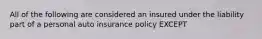 All of the following are considered an insured under the liability part of a personal auto insurance policy EXCEPT